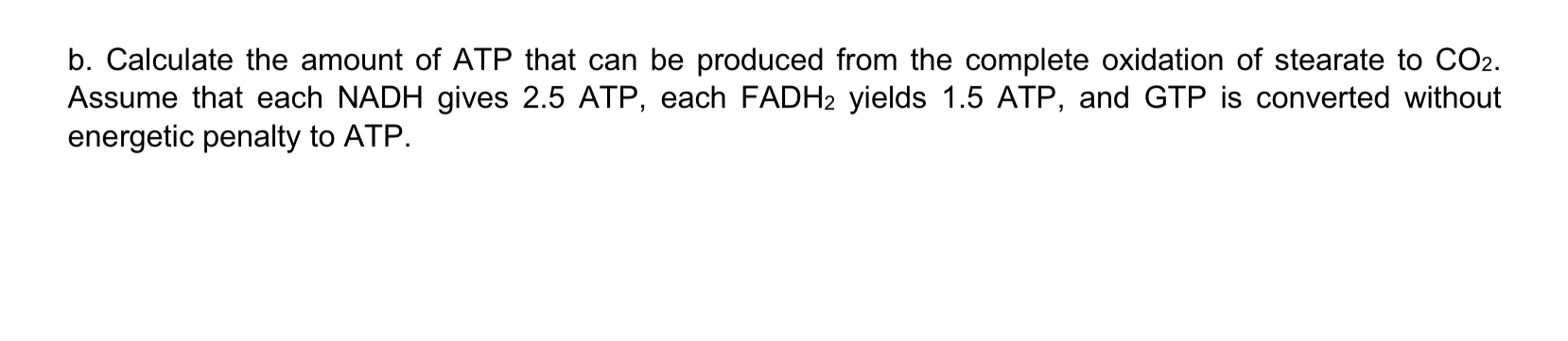 b. Calculate the amount of ATP that can be produced from the complete oxidation of stearate to $CO_2$. Assume that each NADH gives 2.5 ATP, each $FADH_2$ yields 1.5 ATP, and GTP is converted without energetic penalty to ATP.